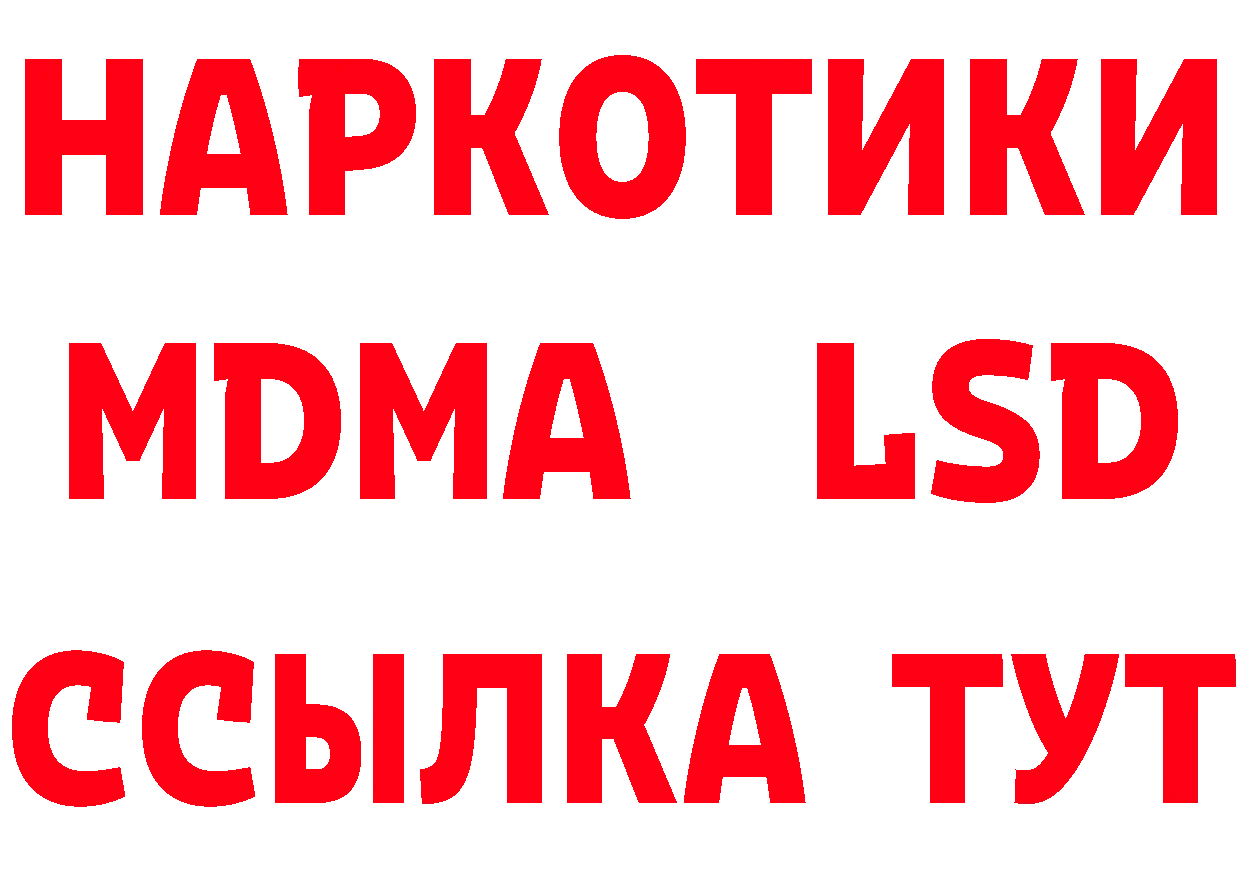 НАРКОТИКИ
MDMA LSD
ССЫЛКА ТУТ